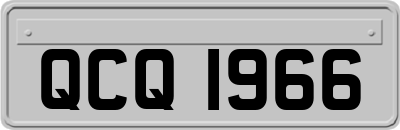 QCQ 1966